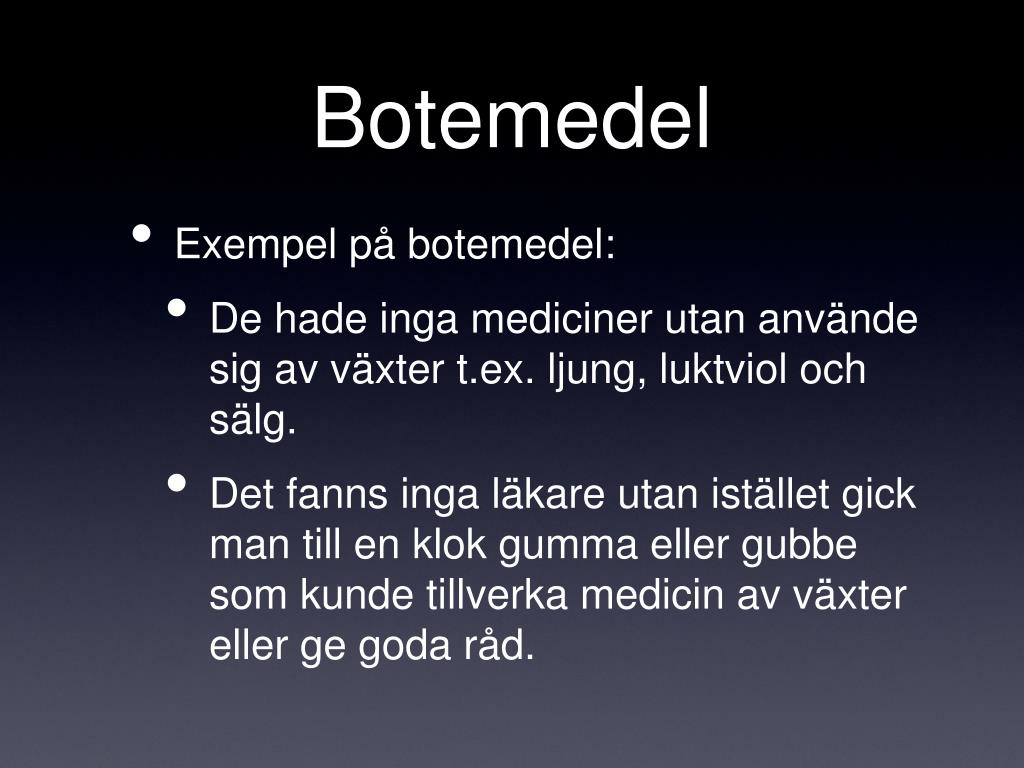 Botemedel

• Exempel på botemedel:

• De hade inga mediciner utan använde sig av växter t.ex. ljung, luktviol och sälg.

• Det fanns inga läkare utan istället gick man till en klok gumma eller gubbe som kunde tillverka medicin av växter eller ge goda råd.